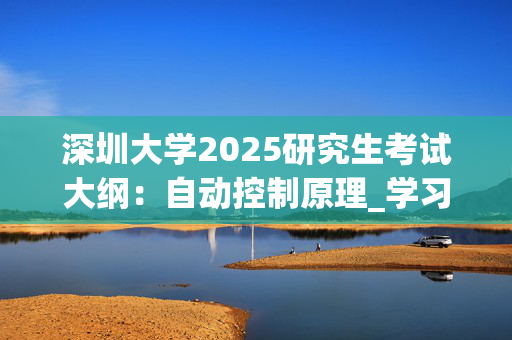 深圳大学2025研究生考试大纲：自动控制原理_学习